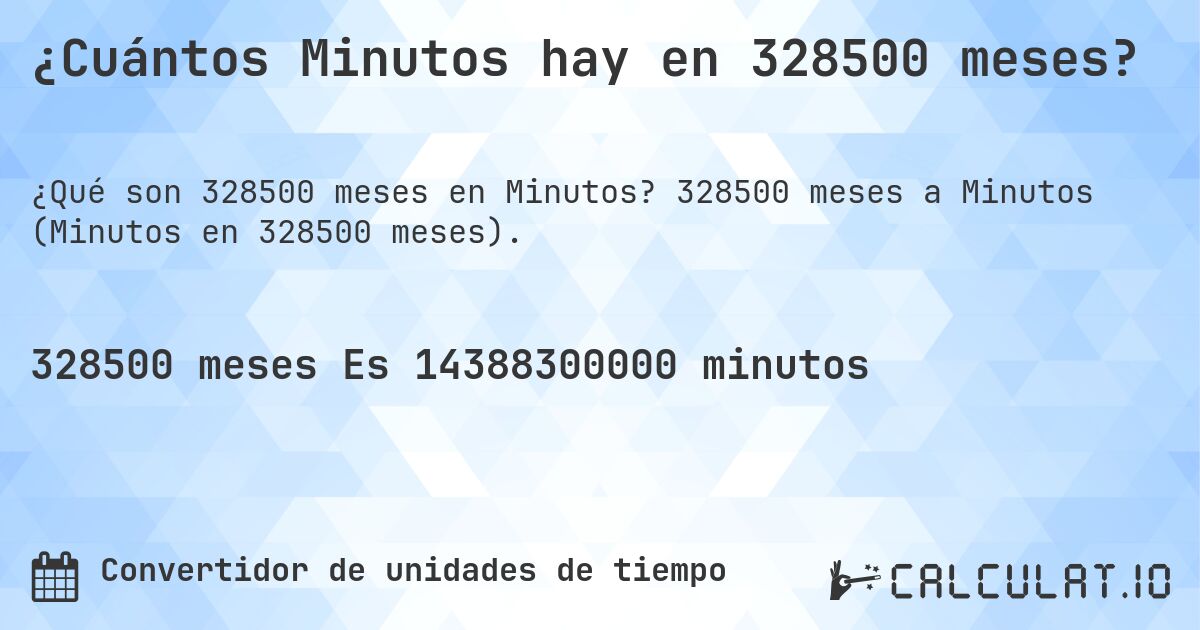 ¿Cuántos Minutos hay en 328500 meses?

¿Qué son 328500 meses en Minutos? 328500 meses a Minutos (Minutos en 328500 meses).

328500 meses Es 14388300000 minutos

Convertidor de unidades de tiempo

CALCULAT.IO